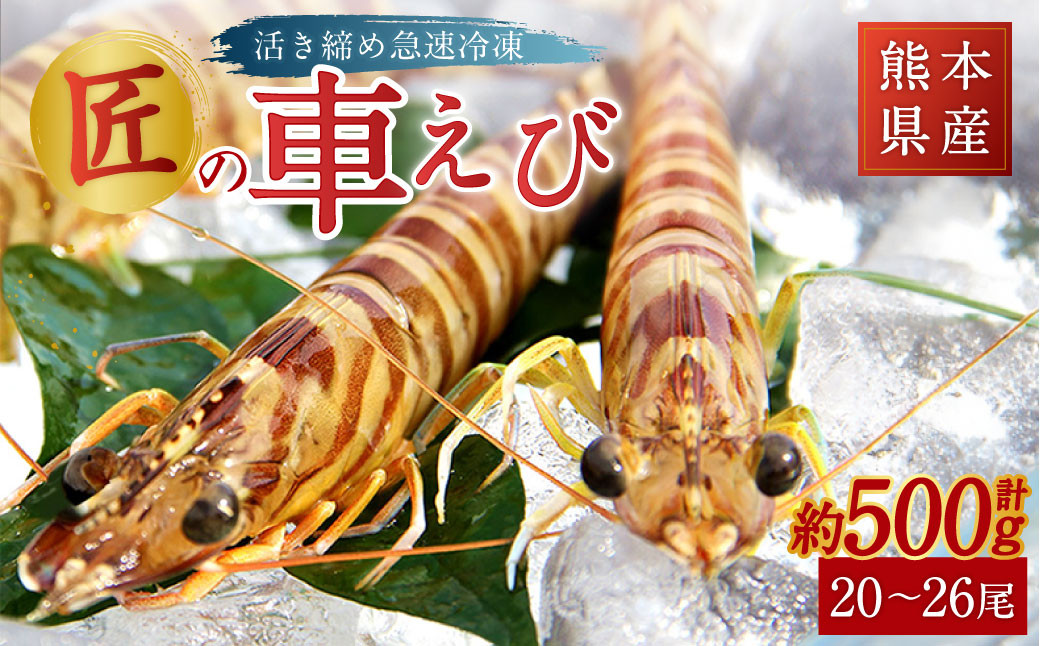 活き締め急速冷凍

匠の車えび

熊本県産

計約500g

20~26尾